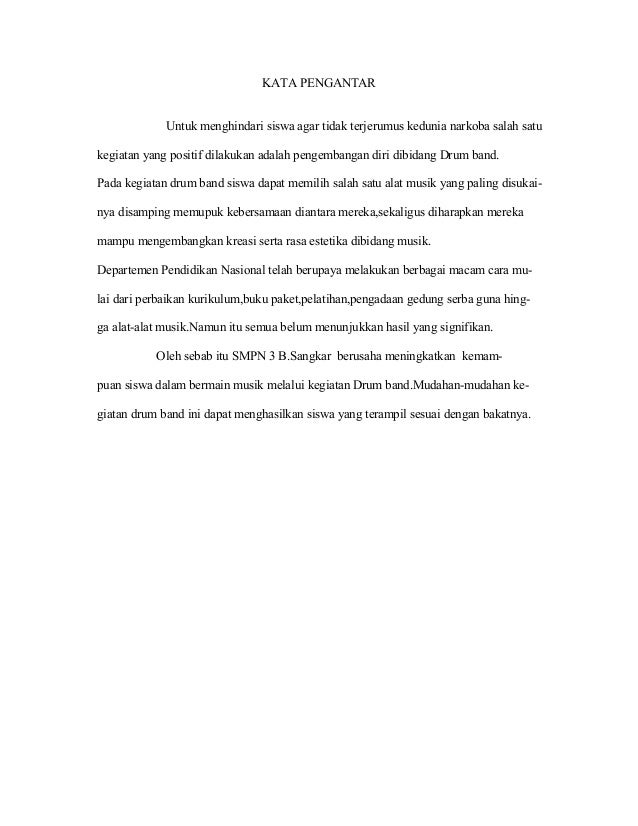 KATA PENGANTAR

Untuk menghindari siswa agar tidak terjerumus kedunia narkoba salah satu kegiatan yang positif dilakukan adalah pengembangan diri dibidang Drum band.
Pada kegiatan drum band siswa dapat memilih salah satu alat musik yang paling disukainya disamping memupuk kebersamaan diantara mereka,sekaligus diharapkan mereka mampu mengembangkan kreasi serta rasa estetika dibidang musik.
Departemen Pendidikan Nasional telah berupaya melakukan berbagai macam cara mulai dari perbaikan kurikulum,buku paket,pelatihan,pengadaan gedung serba guna hingga alat-alat musik.Namun itu semua belum menunjukkan hasil yang signifikan.

Oleh sebab itu SMPN 3 B.Sangkar berusaha meningkatkan kemampuan siswa dalam bermain musik melalui kegiatan Drum band.Mudahan-mudahan kegiatan drum band ini dapat menghasilkan siswa yang terampil sesuai dengan bakatnya.